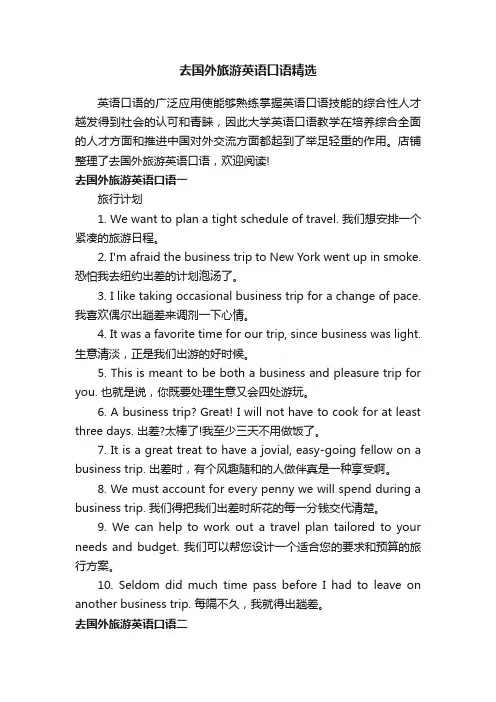 去国外旅游英语口语精选

英语口语的广泛应用使能够熟练掌握英语口语技能的综合性人才越发得到社会的认可和青睐，因此大学英语口语教学在培养综合全面的人才方面和推进中国对外交流方面都起到了举足轻重的作用。店铺整理了去国外旅游英语口语，欢迎阅读!

去国外旅游英语口语一

旅行计划

1. We want to plan a tight schedule of travel. 我们想安排一个紧凑的旅游日程。

2. I'm afraid the business trip to New York went up in smoke. 恐怕我去纽约出差的计划泡汤了。

3. I like taking occasional business trip for a change of pace. 我喜欢偶尔出趟差来调剂一下心情。

4. It was a favorite time for our trip, since business was light. 生意清淡，正是我们出游的好时候。

5. This is meant to be both a business and pleasure trip for you. 也就是说，你既要处理生意又会四处游玩。

6. A business trip? Great! I will not have to cook for at least three days. 出差?太棒了!我至少三天不用做饭了。

7. It is a great treat to have a jovial, easy-going fellow on a business trip. 出差时，有个风趣随和的人做伴真是一种享受啊。

8. We must account for every penny we will spend during a business trip. 我们得把我们出差时所花的每一分钱交代清楚。

9. We can help to work out a travel plan tailored to your needs and budget. 我们可以帮您设计一个适合您的要求和预算的旅行方案。

10. Seldom did much time pass before I had to leave on another business trip. 每隔不久，我就得出趟差。

去国外旅游英语口语二